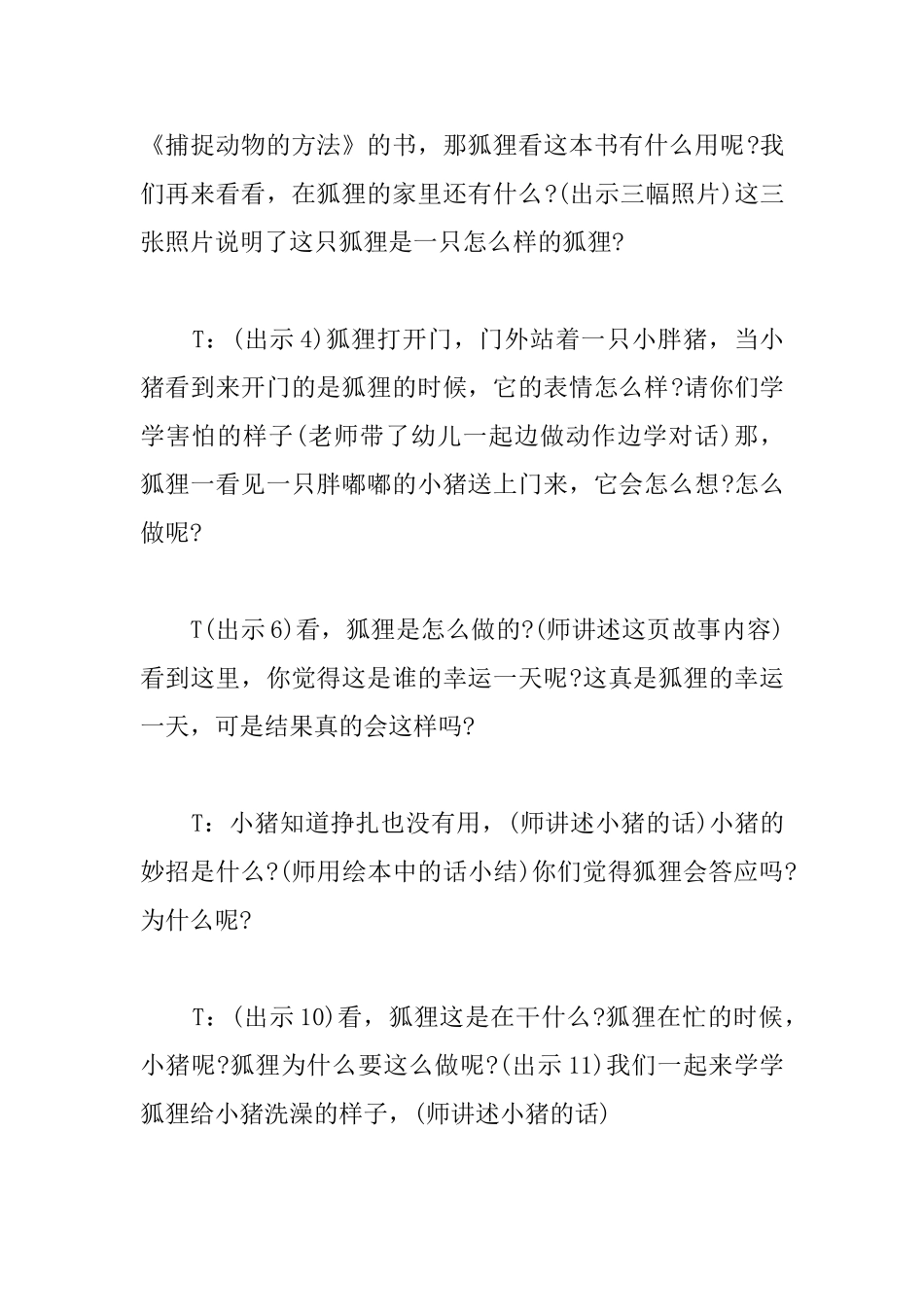 《捕捉动物的方法》的书，那狐狸看这本书有什么用呢?我们再来看看，在狐狸的家里还有什么?(出示三幅照片)这三张照片说明了这只狐狸是一只怎么样的狐狸?

T：(出示4)狐狸打开门，门外站着一只小胖猪，当小猪看到来开门的是狐狸的时候，它的表情怎么样?请你们学学害怕的样子(老师带了幼儿一起边做动作边学对话)那，狐狸一看见一只胖嘟嘟的小猪送上门来，它会怎么想?怎么做呢?

T(出示6)看，狐狸是怎么做的?(师讲述这页故事内容)看到这里，你觉得这是谁的幸运一天呢?这真是狐狸的幸运一天，可是结果真的会这样吗?

T：小猪知道挣扎也没有用，(师讲述小猪的话)小猪的妙招是什么?(师用绘本中的话小结)你们觉得狐狸会答应吗?为什么呢?

T：(出示10)看，狐狸这是在干什么?狐狸在忙的时候，小猪呢?狐狸为什么要这么做呢?(出示11)我们一起来学学狐狸给小猪洗澡的样子，(师讲述小猪的话)